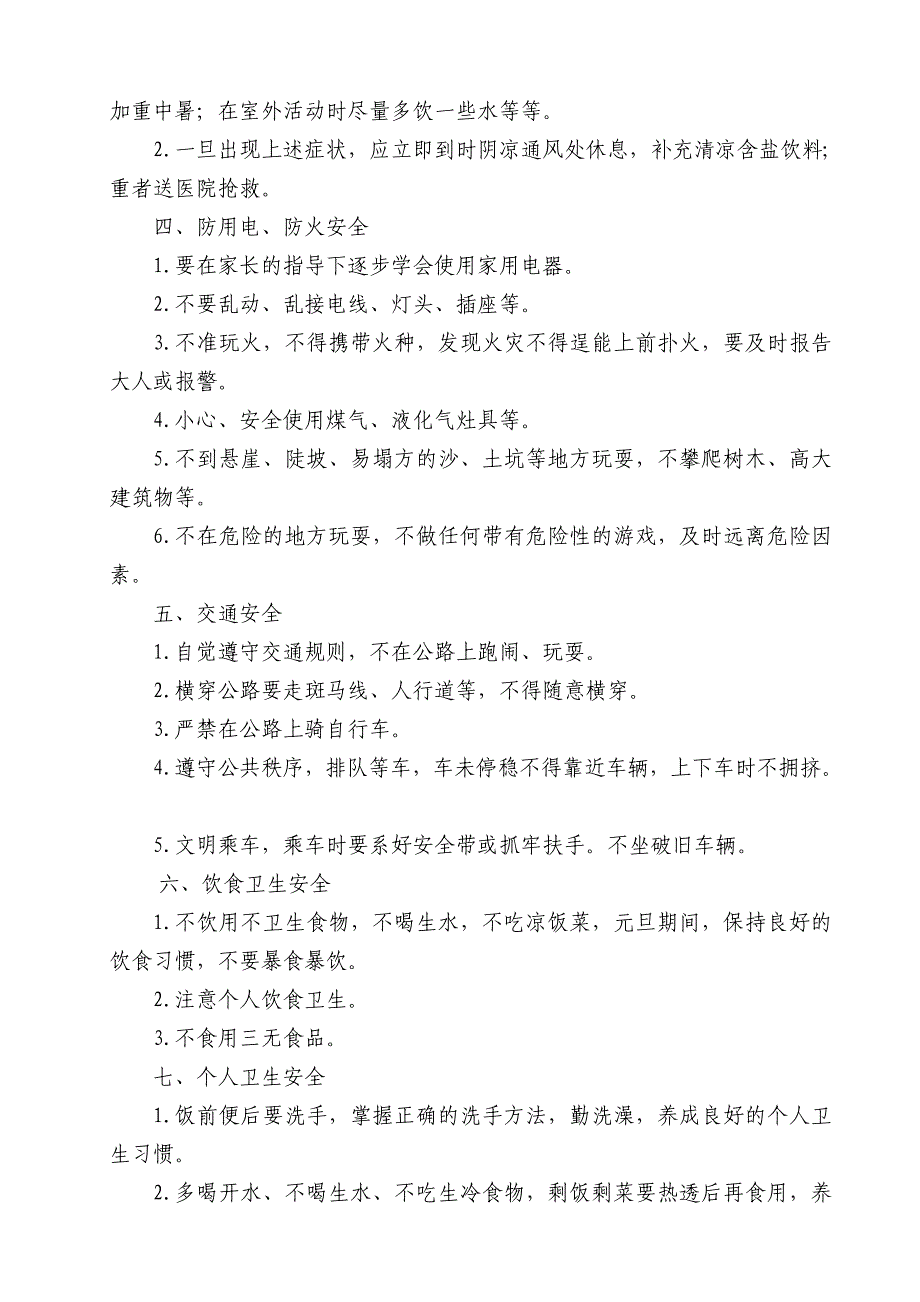 加重中暑；在室外活动时尽量多饮一些水等等。

2.一旦出现上述症状，应立即到时阴凉通风处休息，补充清凉含盐饮料；重者送医院抢救。

四、防用电、防火安全

1.要在家长的指导下逐步学会使用家用电器。

2.不要乱动、乱接电线、灯头、插座等。

3.不准玩火，不得携带火种，发现火灾不得逞能上前扑火，要及时报告大人或报警。

4.小心、安全使用煤气、液化气灶具等。

5.不到悬崖、陡坡、易塌方的沙、土坑等地方玩耍，不攀爬树木、高大建筑物等。

6.不在危险的地方玩耍，不做任何带有危险性的游戏，及时远离危险因素。

五、交通安全

1.自觉遵守交通规则，不在公路上跑闹、玩耍。

2.横穿公路要走斑马线、人行道等，不得随意横穿。

3.严禁在公路上骑自行车。

4.遵守公共秩序，排队等车，车未停稳不得靠近车辆，上下车时不拥挤。

5.文明乘车，乘车时要系好安全带或抓牢扶手。不坐破旧车辆。

六、饮食卫生安全

1.不饮用不卫生食物，不喝生水，不吃凉饭菜，元旦期间，保持良好的饮食习惯，不要暴食暴饮。

2.注意个人饮食卫生。

3.不食用三无食品。

七、个人卫生安全

1.饭前便后要洗手，掌握正确的洗手方法，勤洗澡，养成良好的个人卫生习惯。

2.多喝开水、不喝生水、不吃生冷食物，剩饭剩菜要热透后再食用，养